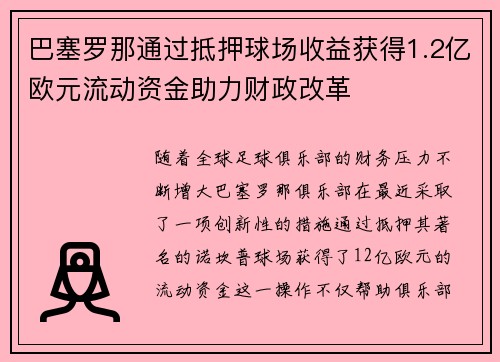 巴塞罗那通过抵押球场收益获得1.2亿欧元流动资金助力财政改革

随着全球足球俱乐部的财务压力不断增大巴塞罗那俱乐部在最近采取了一项创新性的措施通过抵押其著名的诺坎普球场获得了12亿欧元的流动资金这一操作不仅帮助俱乐部